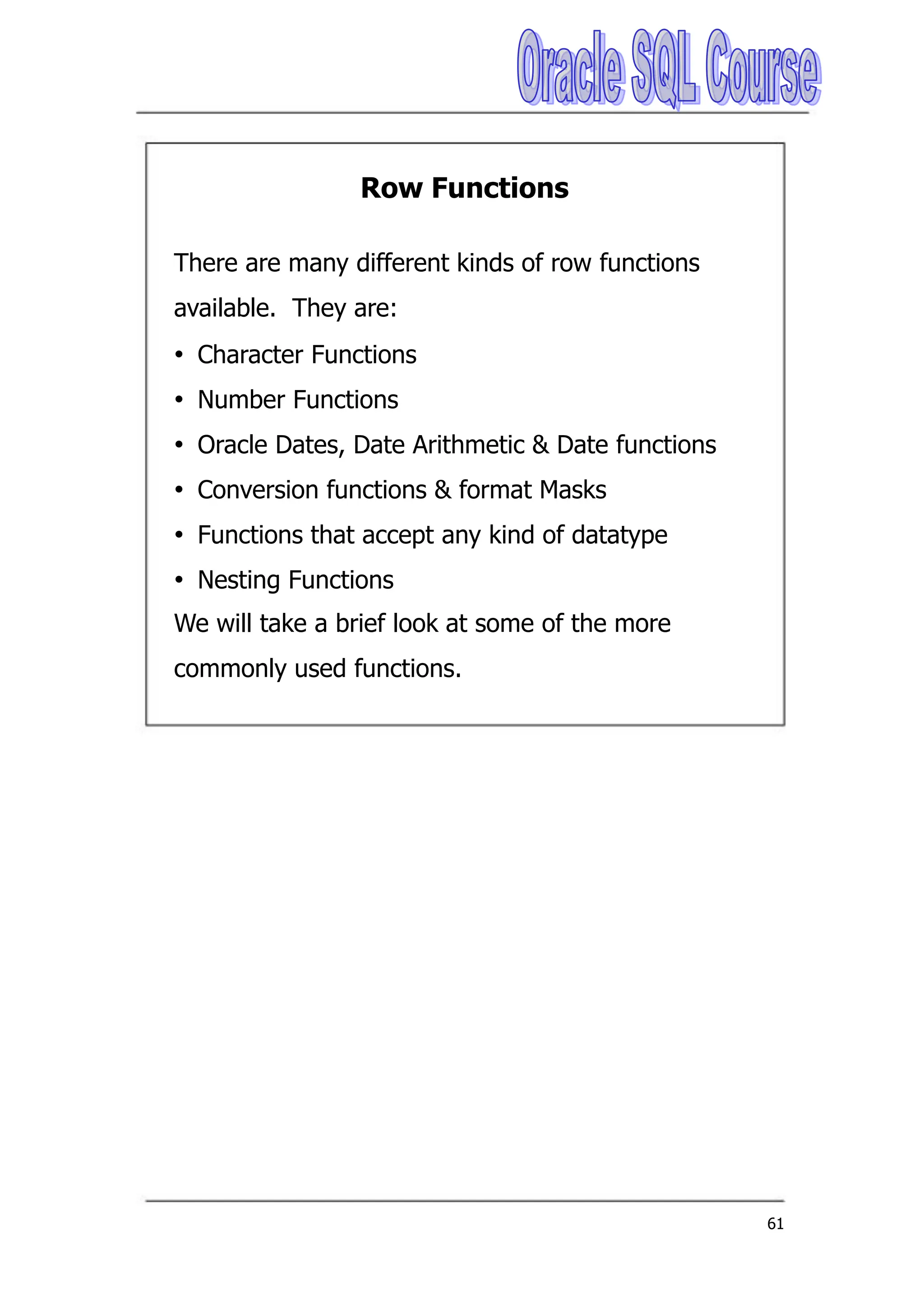 Oracle SQL Course

Row Functions

There are many different kinds of row functions available. They are:

• Character Functions
• Number Functions
• Oracle Dates, Date Arithmetic & Date functions
• Conversion functions & format Masks
• Functions that accept any kind of datatype
• Nesting Functions

We will take a brief look at some of the more commonly used functions.

61